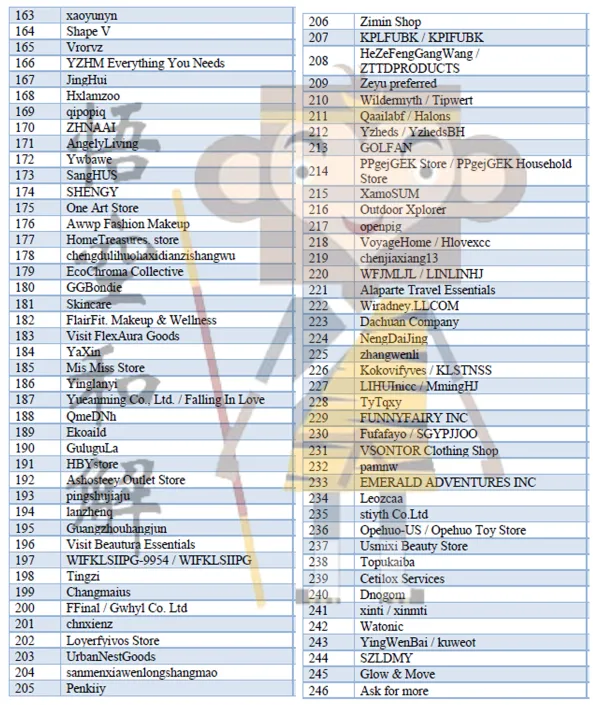 | 163 | xaoyunyn |
|---|---|
| 164 | Shape V |
| 165 | Vrorvz |
| 166 | YZHM Everything You Needs |
| 167 | JingHui |
| 168 | Hxlamzoo |
| 169 | qipopiq |
| 170 | ZHNAAI |
| 171 | AngelyLiving |
| 172 | Ywbawe |
| 173 | SangHUS |
| 174 | SHENGY |
| 175 | One Art Store |
| 176 | Awwp Fashion Makeup |
| 177 | HomeTreasures. store |
| 178 | chengdulihuohaxidianzishangwu |
| 179 | EcoChroma Collective |
| 180 | GGBondie |
| 181 | Skincare |
| 182 | FlairFit. Makeup & Wellness |
| 183 | Visit FlexAura Goods |
| 184 | YaXin |
| 185 | Mis Miss Store |
| 186 | Yinglanyi |
| 187 | Yueanming Co., Ltd. / Falling In Love |
| 188 | QmeDNh |
| 189 | Ekoaild |
| 190 | GuluguLa |
| 191 | HBYstore |
| 192 | Ashosteey Outlet Store |
| 193 | pingshujiaju |
| 194 | lanzhenq |
| 195 | Guangzhouhangjun |
| 196 | Visit Beautura Essentials |
| 197 | WIFKLSIIPG-9954 / WIFKLSIIPG |
| 198 | Tingzi |
| 199 | Changmaius |
| 200 | FFinal / Gwhyl Co. Ltd |
| 201 | chnxienz |
| 202 | Loyerfyivos Store |
| 203 | UrbanNestGoods |
| 204 | sanmenxiawenlongshangmao |
| 205 | Penkiiy |

| 206 | Zimin Shop |
|---|---|
| 207 | KPLFUBK / KPIFUBK |
| 208 | HeZeFengGangWang / ZTTDPRODUCTS |
| 209 | Zeyu preferred |
| 210 | Wildermyth / Tipwert |
| 211 | Qaailabf / Halons |
| 212 | Yzheds / YzhedsBH |
| 213 | GOLFAN |
| 214 | PPgejGEK Store / PPgejGEK Household Store |
| 215 | XamoSUM |
| 216 | Outdoor Xplorer |
| 217 | openpig |
| 218 | VoyageHome / Hlovexcc |
| 219 | chenjiaxiang13 |
| 220 | WFJMLJL / LINLINHJ |
| 221 | Alaparte Travel Essentials |
| 222 | Wiradney.LLCOM |
| 223 | Dachuan Company |
| 224 | NengDaiJing |
| 225 | zhangwenli |
| 226 | Kokovifyves / KLSTNSS |
| 227 | LIHUInicc / MmingHJ |
| 228 | TyTqxy |
| 229 | FUNNYFAIRY INC |
| 230 | Fufafayo / SGYPJJOO |
| 231 | VSONTOR Clothing Shop |
| 232 | pamnw |
| 233 | EMERALD ADVENTURES INC |
| 234 | Leozcaa |
| 235 | stiyth Co.Ltd |
| 236 | Opehuo-US / Opehuo Toy Store |
| 237 | Usmixi Beauty Store |
| 238 | Topukaiba |
| 239 | Cetilox Services |
| 240 | Dnogom |
| 241 | xinti / xinmti |
| 242 | Watonic |
| 243 | YingWenBai / kuweot |
| 244 | SZLDMY |
| 245 | Glow & Move |
| 246 | Ask for more |